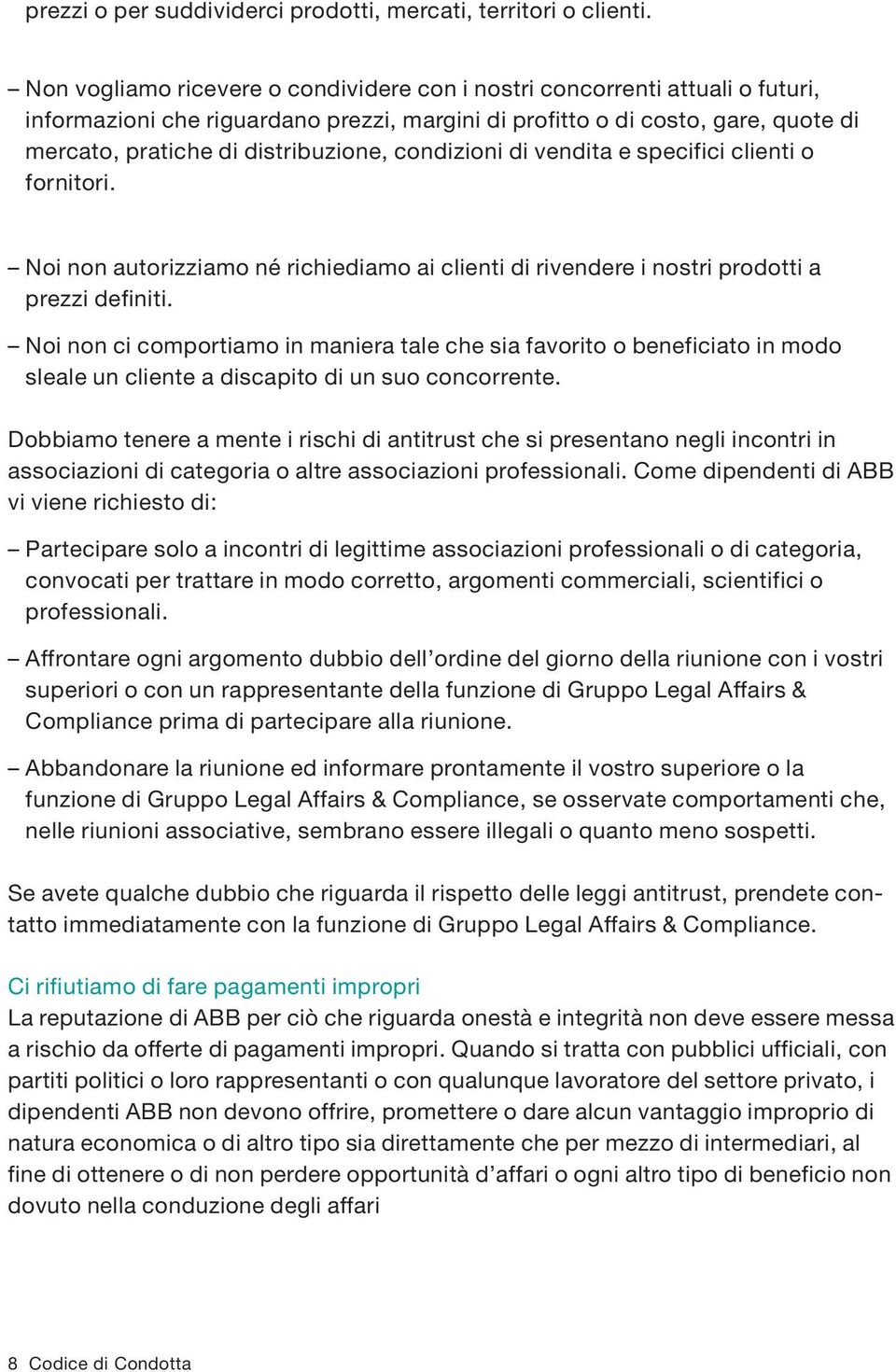 prezzi o per suddividerci prodotti, mercati, territori o clienti.

– Non vogliamo ricevere o condividere con i nostri concorrenti attuali o futuri, informazioni che riguardano prezzi, margini di profitto o di costo, gare, quote di mercato, pratiche di distribuzione, condizioni di vendita e specifici clienti o fornitori.

– Noi non autorizziamo né richiediamo ai clienti di rivendere i nostri prodotti a prezzi definiti.

– Noi non ci comportiamo in maniera tale che sia favorito o beneficiato in modo sleale un cliente a discapito di un suo concorrente.

Dobbiamo tenere a mente i rischi di antitrust che si presentano negli incontri in associazioni di categoria o altre associazioni professionali. Come dipendenti di ABB vi viene richiesto di:

– Partecipare solo a incontri di legittime associazioni professionali o di categoria, convocati per trattare in modo corretto, argomenti commerciali, scientifici o professionali.

– Affrontare ogni argomento dubbio dell’ordine del giorno della riunione con i vostri superiori o con un rappresentante della funzione di Gruppo Legal Affairs & Compliance prima di partecipare alla riunione.

– Abbandonare la riunione ed informare prontamente il vostro superiore o la funzione di Gruppo Legal Affairs & Compliance, se osservate comportamenti che, nelle riunioni associative, sembrano essere illegali o quanto meno sospetti.

Se avete qualche dubbio che riguarda il rispetto delle leggi antitrust, prendete contatto immediatamente con la funzione di Gruppo Legal Affairs & Compliance.

Ci rifiutiamo di fare pagamenti impropri
La reputazione di ABB per ciò che riguarda onestà e integrità non deve essere messa a rischio da offerte di pagamenti impropri. Quando si tratta con pubblici ufficiali, con partiti politici o loro rappresentanti o con qualunque lavoratore del settore privato, i dipendenti ABB non devono offrire, promettere o dare alcun vantaggio improprio di natura economica o di altro tipo sia direttamente che per mezzo di intermediari, al fine di ottenere o di non perdere opportunità d’affari o ogni altro tipo di beneficio non dovuto nella conduzione degli affari

8 Codice di Condotta